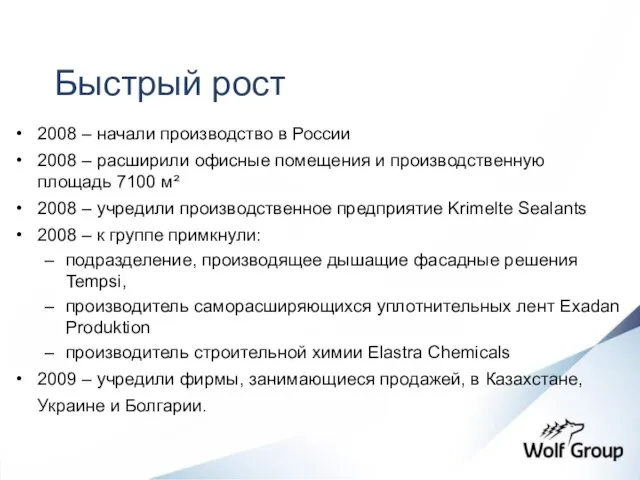 Быстрый рост

• 2008 – начали производство в России
• 2008 – расширили офисные помещения и производственную площадь 7100 м²
• 2008 – учредили производственное предприятие Krimelte Sealants
• 2008 – к группе примкнули:
  – подразделение, производящее дышащие фасадные решения Tempsi,
  – производитель саморасширяющихся уплотнительных лент Exadan Produktion
  – производитель строительной химии Elastra Chemicals
• 2009 – учредили фирмы, занимающиеся продажей, в Казахстане, Украине и Болгарии.

Wolf Group